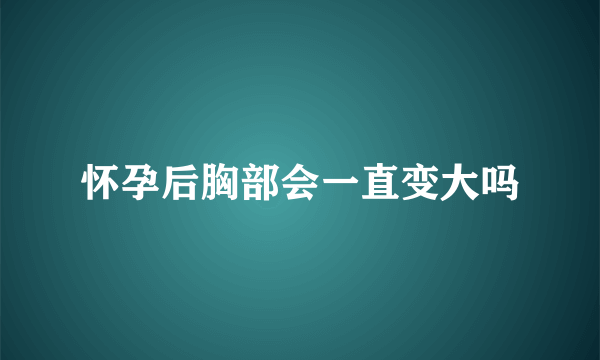 怀孕后胸部会一直变大吗